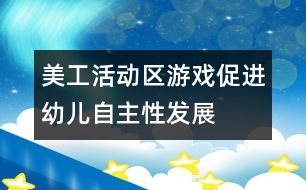 美工活动区游戏促进幼儿自主性发展